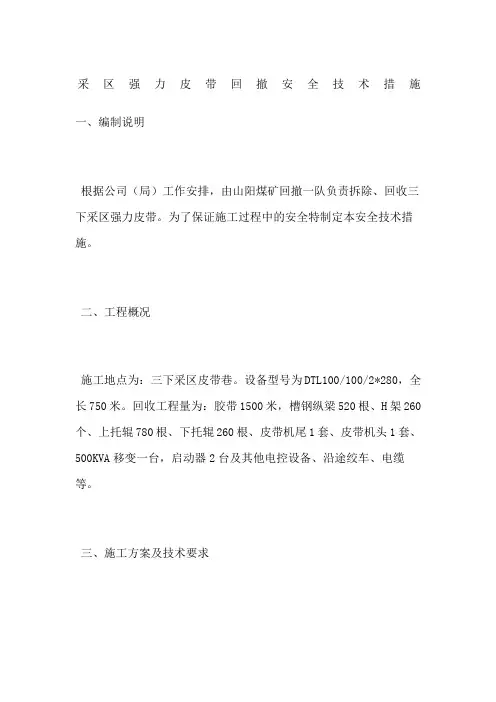 采区强力皮带回撤安全技术措施

一、编制说明

根据公司（局）工作安排，由山阳煤矿回撤一队负责拆除、回收三下采区强力皮带。为了保证施工过程中的安全特制定本安全技术措施。

二、工程概况

施工地点为：三下采区皮带巷。设备型号为DTL100/100/2*280，全长750米。回收工程量为：胶带1500米，槽钢纵梁520根、H架260个、上托辊780根、下托辊260根、皮带机尾1套、皮带机头1套、500KVA移变一台，启动器2台及其他电控设备、沿途绞车、电缆等。

三、施工方案及技术要求